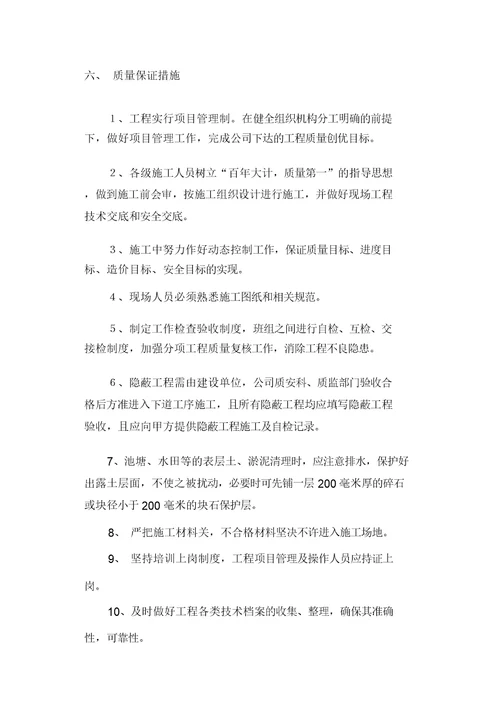 六、 质量保证措施

1、工程实行项目管理制。在健全组织机构分工明确的前提下，做好项目管理工作，完成公司下达的工程质量创优目标。

2、各级施工人员树立“百年大计，质量第一”的指导思想，做到施工前会审，按施工组织设计进行施工，并做好现场工程技术交底和安全交底。

3、施工中努力作好动态控制工作，保证质量目标、进度目标、造价目标、安全目标的实现。

4、现场人员必须熟悉施工图纸和相关规范。

5、制定工作检查验收制度，班组之间进行自检、互检、交接检制度，加强分项工程质量复核工作，消除工程不良隐患。

6、隐蔽工程需由建设单位，公司质安科、质监部门验收合格后方准进入下道工序施工，且所有隐蔽工程均应填写隐蔽工程验收，且应向甲方提供隐蔽工程施工及自检记录。

7、池塘、水田等的表层土、淤泥清理时，应注意排水，保护好出露土层面，不使之被扰动，必要时可先铺一层 200 毫米厚的碎石或块径小于 200 毫米的块石保护层。

8、 严把施工材料关，不合格材料坚决不许进入施工场地。

9、 坚持培训上岗制度，工程项目管理及操作人员应持证上岗。

10、及时做好工程各类技术档案的收集、整理，确保其准确性，可靠性。